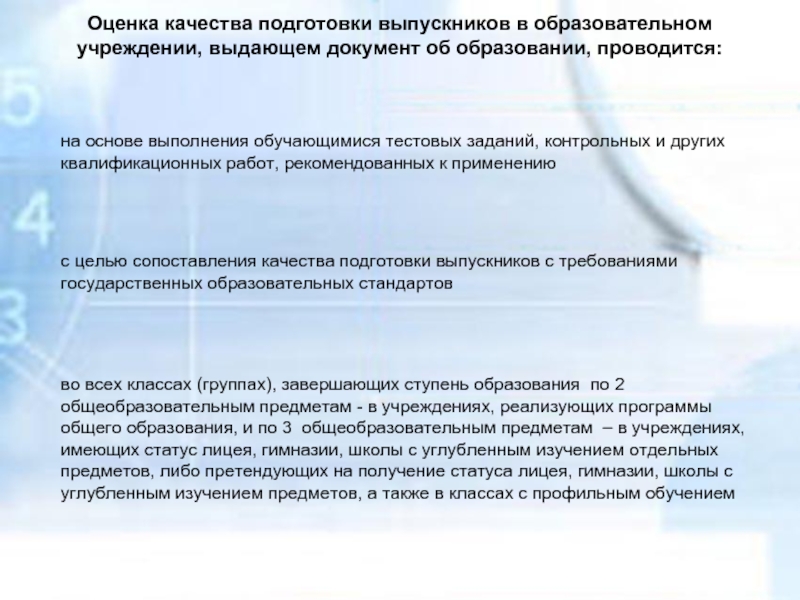 Оценка качества подготовки выпускников в образовательном учреждении, выдающем документ об образовании, проводится:

на основе выполнения обучающимися тестовых заданий, контрольных и других квалификационных работ, рекомендованных к применению

с целью сопоставления качества подготовки выпускников с требованиями государственных образовательных стандартов

во всех классах (группах), завершающих ступень образования по 2 общеобразовательным предметам - в учреждениях, реализующих программы общего образования, и по 3 общеобразовательным предметам – в учреждениях, имеющих статус лицея, гимназии, школы с углубленным изучением отдельных предметов, либо претендующих на получение статуса лицея, гимназии, школы с углубленным изучением предметов, а также в классах с профильным обучением